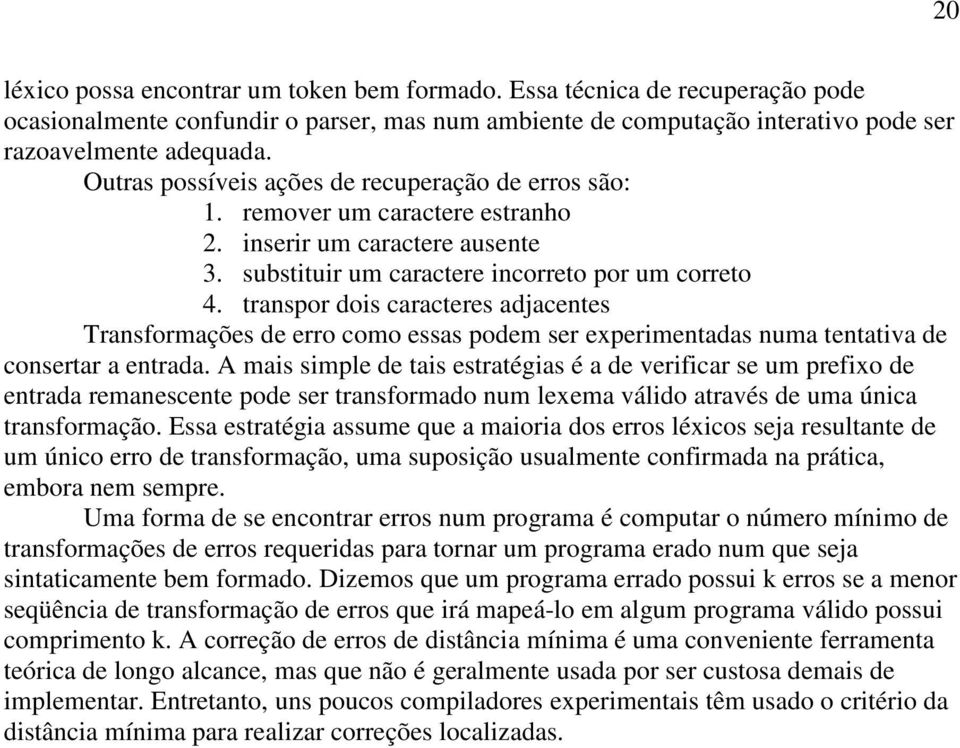 20

léxico possa encontrar um token bem formado. Essa técnica de recuperação pode ocasionalmente confundir o parser, mas num ambiente de computação interativo pode ser razoavelmente adequada.

Outras possíveis ações de recuperação de erros são:
1. remover um caractere estranho
2. inserir um caractere ausente
3. substituir um caractere incorreto por um correto
4. transpor dois caracteres adjacentes

Transformações de erro como essas podem ser experimentadas numa tentativa de consertar a entrada. A mais simple de tais estratégias é a de verificar se um prefixo de entrada remanescente pode ser transformado num lexema válido através de uma única transformação. Essa estratégia assume que a maioria dos erros léxicos seja resultante de um único erro de transformação, uma suposição usualmente confirmada na prática, embora nem sempre.

Uma forma de se encontrar erros num programa é computar o número mínimo de transformações de erros requeridas para tornar um programa erado num que seja sintaticamente bem formado. Dizemos que um programa errado possui k erros se a menor seqüência de transformação de erros que irá mapeá-lo em algum programa válido possui comprimento k. A correção de erros de distância mínima é uma conveniente ferramenta teórica de longo alcance, mas que não é geralmente usada por ser custosa demais de implementar. Entretanto, uns poucos compiladores experimentais têm usado o critério da distância mínima para realizar correções localizadas.